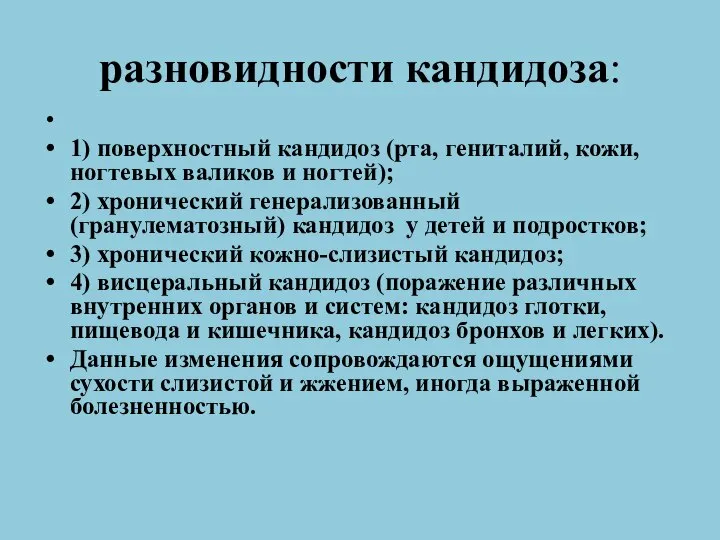 разновидности кандидоза:

•

• 1) поверхностный кандидоз (рта, гениталий, кожи, ногтевых валиков и ногтей);

• 2) хронический генерализованный (гранулематозный) кандидоз у детей и подростков;

• 3) хронический кожно-слизистый кандидоз;

• 4) висцеральный кандидоз (поражение различных внутренних органов и систем: кандидоз глотки, пищевода и кишечника, кандидоз бронхов и легких).

• Данные изменения сопровождаются ощущениями сухости слизистой и жжением, иногда выраженной болезненностью.